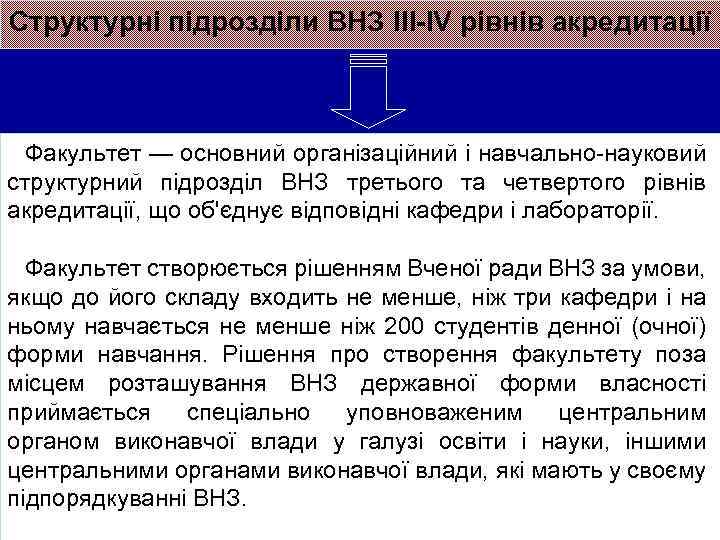 Структурні підрозділи ВНЗ III-IV рівнів акредитації

Факультет — основний організаційний і навчально-науковий структурний підрозділ ВНЗ третього та четвертого рівнів акредитації, що об'єднує відповідні кафедри і лабораторії.

Факультет створюється рішенням Вченої ради ВНЗ за умови, якщо до його складу входить не менше, ніж три кафедри і на ньому навчається не менше ніж 200 студентів денної (очної) форми навчання. Рішення про створення факультету поза місцем розташування ВНЗ державної форми власності приймається спеціально уповноваженим центральним органом виконавчої влади у галузі освіти і науки, іншими центральними органами виконавчої влади, які мають у своєму підпорядкуванні ВНЗ.